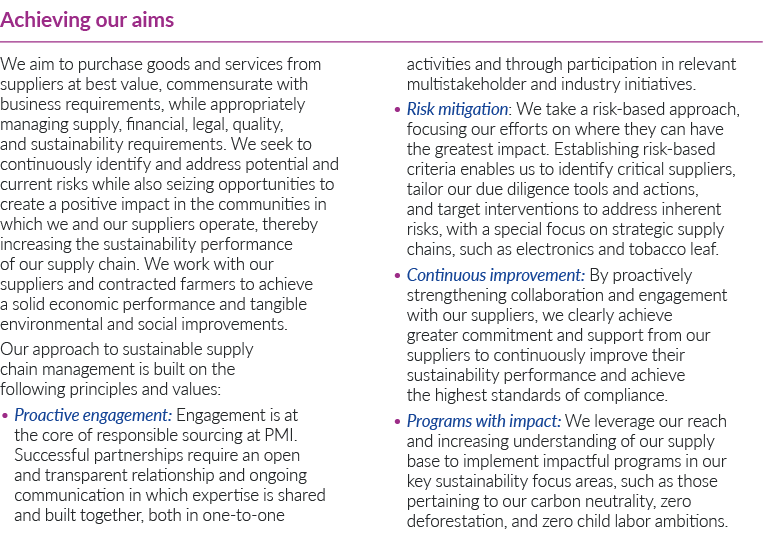 Achieving our aims

We aim to purchase goods and services from suppliers at best value, commensurate with business requirements, while appropriately managing supply, financial, legal, quality, and sustainability requirements. We seek to continuously identify and address potential and current risks while also seizing opportunities to create a positive impact in the communities in which we and our suppliers operate, thereby increasing the sustainability performance of our supply chain. We work with our suppliers and contracted farmers to achieve a solid economic performance and tangible environmental and social improvements.

Our approach to sustainable supply chain management is built on the following principles and values:

• Proactive engagement: Engagement is at the core of responsible sourcing at PMI. Successful partnerships require an open and transparent relationship and ongoing communication in which expertise is shared and built together, both in one-to-one activities and through participation in relevant multistakeholder and industry initiatives.

• Risk mitigation: We take a risk-based approach, focusing our efforts on where they can have the greatest impact. Establishing risk-based criteria enables us to identify critical suppliers, tailor our due diligence tools and actions, and target interventions to address inherent risks, with a special focus on strategic supply chains, such as electronics and tobacco leaf.

• Continuous improvement: By proactively strengthening collaboration and engagement with our suppliers, we clearly achieve greater commitment and support from our suppliers to continuously improve their sustainability performance and achieve the highest standards of compliance.

• Programs with impact: We leverage our reach and increasing understanding of our supply base to implement impactful programs in our key sustainability focus areas, such as those pertaining to our carbon neutrality, zero deforestation, and zero child labor ambitions.